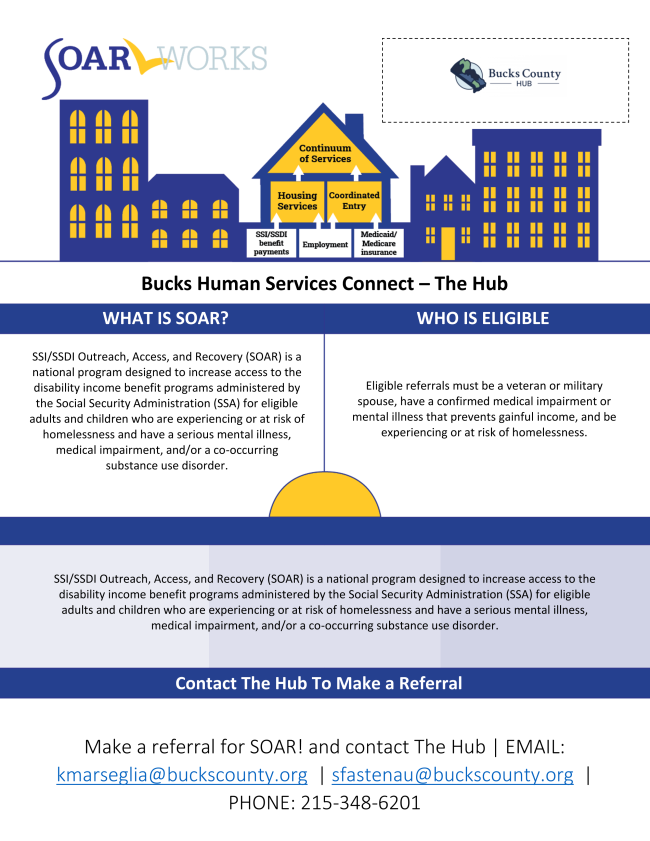 SOAR WORKS

Bucks County HUB

Continuum of Services

Housing Services

Coordinated Entry

SSI/SSDI benefit payments

Employment

Medicaid/ Medicare insurance

Bucks Human Services Connect – The Hub

WHAT IS SOAR?

SSI/SSDI Outreach, Access, and Recovery (SOAR) is a national program designed to increase access to the disability income benefit programs administered by the Social Security Administration (SSA) for eligible adults and children who are experiencing or at risk of homelessness and have a serious mental illness, medical impairment, and/or a co-occurring substance use disorder.

WHO IS ELIGIBLE

Eligible referrals must be a veteran or military spouse, have a confirmed medical impairment or mental illness that prevents gainful income, and be experiencing or at risk of homelessness.

SSI/SSDI Outreach, Access, and Recovery (SOAR) is a national program designed to increase access to the disability income benefit programs administered by the Social Security Administration (SSA) for eligible adults and children who are experiencing or at risk of homelessness and have a serious mental illness, medical impairment, and/or a co-occurring substance use disorder.

Contact The Hub To Make a Referral

Make a referral for SOAR! and contact The Hub | EMAIL: kmarseglia@buckscounty.org | sfastenau@buckscounty.org | PHONE: 215-348-6201